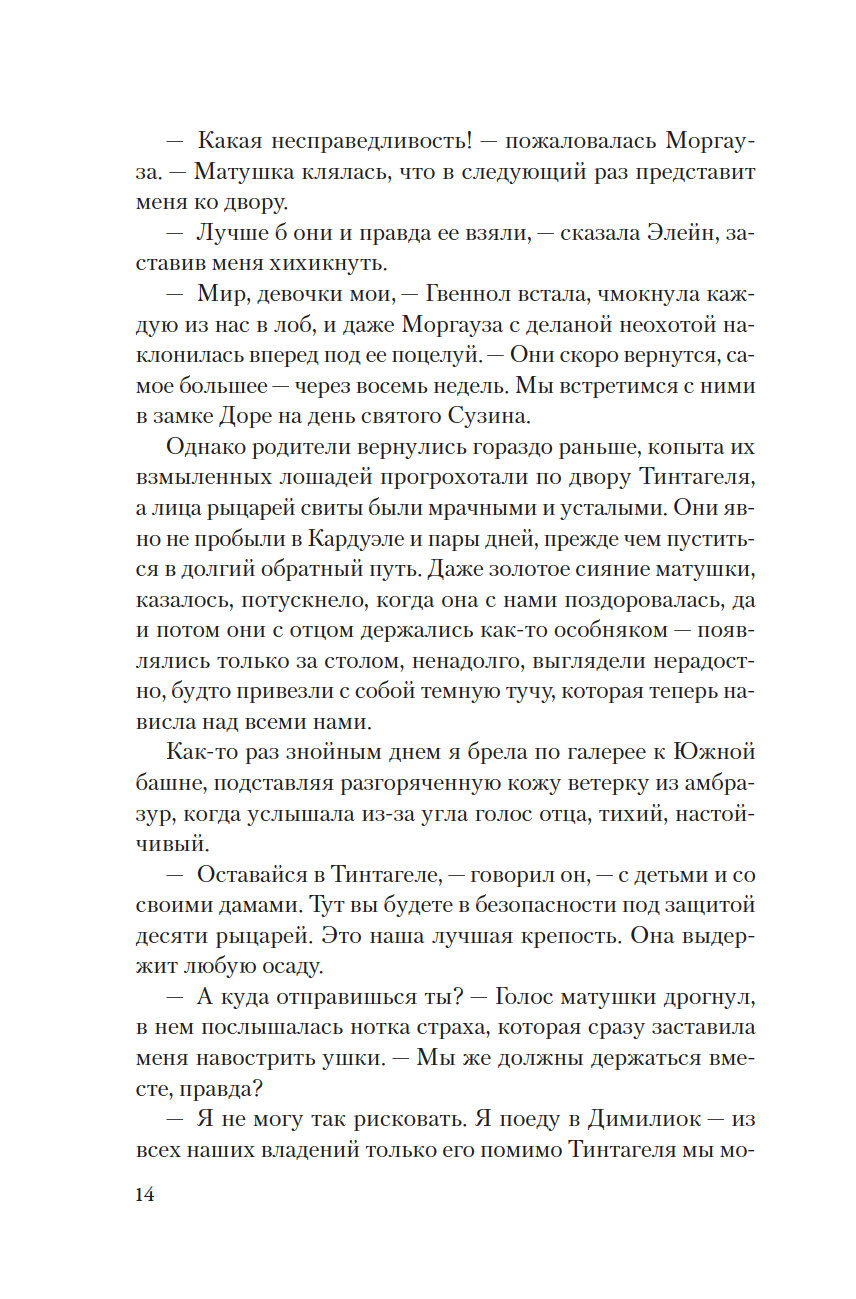 — Какая несправедливость! — пожаловалась Моргауза. — Матушка клялась, что в следующий раз представит меня ко двору.

— Лучше б они и правда ее взяли, — сказала Элейн, заставив меня хихикнуть.

— Мир, девочки мои, — Гвеннол встала, чмокнула каждую из нас в лоб, и даже Моргауза с деланой неохотой наклонилась вперед под ее поцелуй. — Они скоро вернутся, самое большее — через восемь недель. Мы встретимся с ними в замке Доре на день святого Сузина.

Однако родители вернулись гораздо раньше, копыта их взмыленных лошадей прогрохотали по двору Тинтагеля, а лица рыцарей свиты были мрачными и усталыми. Они явно не пробыли в Кардуэле и пары дней, прежде чем пуститься в долгий обратный путь. Даже золотое сияние матушки, казалось, потускнело, когда она с нами поздоровалась, да и потом они с отцом держались как-то особняком — появлялись только за столом, ненадолго, выглядели нерадостно, будто привезли с собой темную тучу, которая теперь нависла над всеми нами.

Как-то раз знойным днем я брела по галерее к Южной башне, подставляя разгоряченную кожу ветерку из амбразур, когда услышала из-за угла голос отца, тихий, настойчивый.

— Оставайся в Тинтагеле, — говорил он, — с детьми и со своими дамами. Тут вы будете в безопасности под защитой десяти рыцарей. Это наша лучшая крепость. Она выдержит любую осаду.

— А куда отправишься ты? — Голос матушки дрогнул, в нем послышалась нотка страха, которая сразу заставила меня навострить ушки. — Мы же должны держаться вместе, правда?

— Я не могу так рисковать. Я поеду в Димилиок — из всех наших владений только его помимо Тинтагеля мы мо-

14